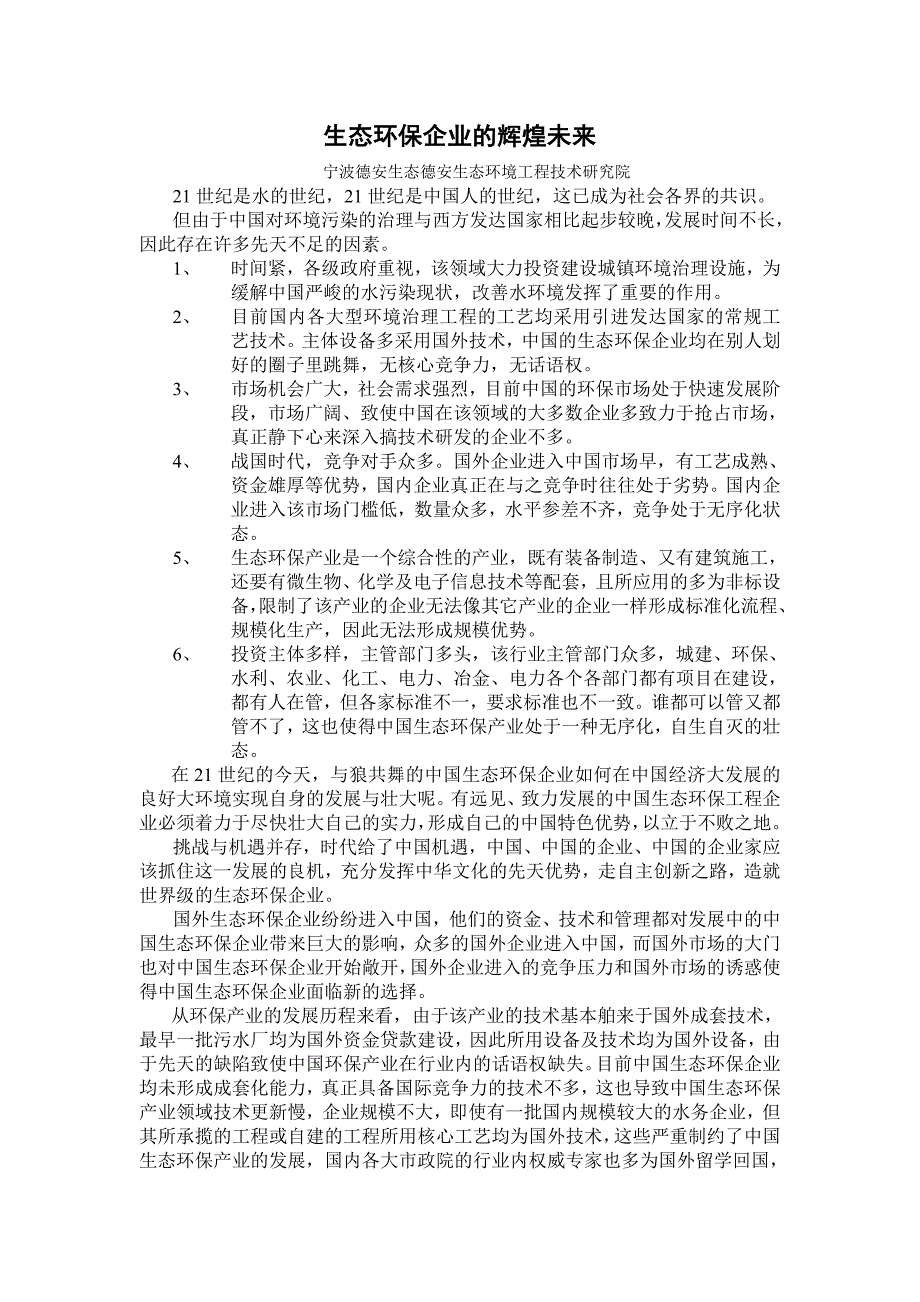 生态环保企业的辉煌未来

宁波德安生态德安生态环境工程技术研究院

21 世纪是水的世纪，21 世纪是中国人的世纪，这已成为社会各界的共识。

但由于中国对环境污染的治理与西方发达国家相比起步较晚，发展时间不长，因此存在许多先天不足的因素。

1、 时间紧，各级政府重视，该领域大力投资建设城镇环境治理设施，为缓解中国严峻的水污染现状，改善水环境发挥了重要的作用。

2、 目前国内各大型环境治理工程的工艺均采用引进发达国家的常规工艺技术。主体设备多采用国外技术，中国的生态环保企业均在别人划好的圈子里跳舞，无核心竞争力，无话语权。

3、 市场机会广大，社会需求强烈，目前中国的环保市场处于快速发展阶段，市场广阔、致使中国在该领域的大多数企业多致力于抢占市场，真正静下心来深入搞技术研发的企业不多。

4、 战国时代，竞争对手众多。国外企业进入中国市场早，有工艺成熟、资金雄厚等优势，国内企业真正在与之竞争时往往处于劣势。国内企业进入该市场门槛低，数量众多，水平参差不齐，竞争处于无序化状态。

5、 生态环保产业是一个综合性的产业，既有装备制造、又有建筑施工，还要有微生物、化学及电子信息技术等配套，且所应用的多为非标设备，限制了该产业的企业无法像其它产业的企业一样形成标准化流程、规模化生产，因此无法形成规模优势。

6、 投资主体多样，主管部门多头，该行业主管部门众多，城建、环保、水利、农业、化工、电力、冶金、电力各个各部门都有项目在建设，都有人在管，但各家标准不一，要求标准也不一致。谁都可以管又都管不了，这也使得中国生态环保产业处于一种无序化，自生自灭的壮态。

在 21 世纪的今天，与狼共舞的中国生态环保企业如何在中国经济大发展的良好大环境实现自身的发展与壮大呢。有远见、致力发展的中国生态环保工程企业必须着力于尽快壮大自己的实力，形成自己的中国特色优势，以立于不败之地。

挑战与机遇并存，时代给了中国机遇，中国、中国的企业、中国的企业家应该抓住这一发展的良机，充分发挥中华文化的先天优势，走自主创新之路，造就世界级的生态环保企业。

国外生态环保企业纷纷进入中国，他们的资金、技术和管理都对发展中的中国生态环保企业带来巨大的影响，众多的国外企业进入中国，而国外市场的大门也对中国生态环保企业开始敞开，国外企业进入的竞争压力和国外市场的诱惑使得中国生态环保企业面临新的选择。

从环保产业的发展历程来看，由于该产业的技术基本舶来于国外成套技术，最早一批污水厂均为国外资金贷款建设，因此所用设备及技术均为国外设备，由于先天的缺陷致使中国环保产业在行业内的话语权缺失。目前中国生态环保企业均未形成成套化能力，真正具备国际竞争力的技术不多，这也导致中国生态环保产业领域技术更新慢，企业规模不大，即使有一批国内规模较大的水务企业，但其所承揽的工程或自建的工程所用核心工艺均为国外技术，这些严重制约了中国生态环保产业的发展，国内各大市政院的行业内权威专家也多为国外留学回国，